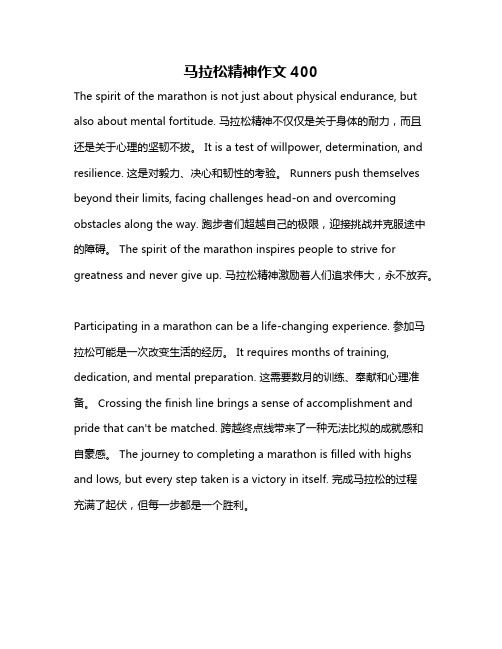 马拉松精神作文 400

The spirit of the marathon is not just about physical endurance, but also about mental fortitude. 马拉松精神不仅仅是关于身体的耐力，而且还是关于心理的坚韧不拔。 It is a test of willpower, determination, and resilience. 这是对毅力、决心和韧性的考验。 Runners push themselves beyond their limits, facing challenges head-on and overcoming obstacles along the way. 跑步者们超越自己的极限，迎接挑战并克服途中的障碍。 The spirit of the marathon inspires people to strive for greatness and never give up. 马拉松精神激励着人们追求伟大，永不放弃。

Participating in a marathon can be a life-changing experience. 参加马拉松可能是一次改变生活的经历。 It requires months of training, dedication, and mental preparation. 这需要数月的训练、奉献和心理准备。 Crossing the finish line brings a sense of accomplishment and pride that can't be matched. 跨越终点线带来了一种无法比拟的成就感和自豪感。 The journey to completing a marathon is filled with highs and lows, but every step taken is a victory in itself. 完成马拉松的过程充满了起伏，但每一步都是一个胜利。